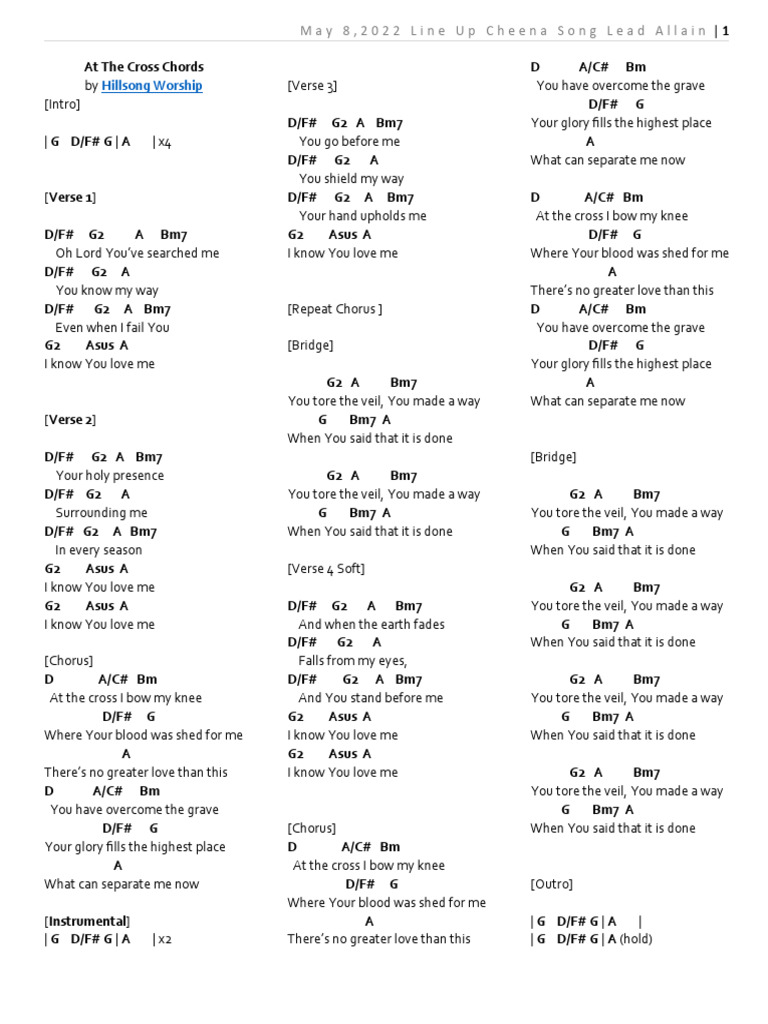 May 8,2022 Line Up Cheena Song Lead Allain | 1

At The Cross Chords
by Hillsong Worship
[Intro]

| G D/F# G | A | x4

[Verse 1]

D/F# G2 A Bm7
Oh Lord You've searched me
D/F# G2 A
You know my way
D/F# G2 A Bm7
Even when I fail You
G2 Asus A
I know You love me

[Verse 2]

D/F# G2 A Bm7
Your holy presence
D/F# G2 A
Surrounding me
D/F# G2 A Bm7
In every season
G2 Asus A
I know You love me
G2 Asus A
I know You love me

[Chorus]
D A/C# Bm
At the cross I bow my knee
D/F# G
Where Your blood was shed for me
A
There's no greater love than this
D A/C# Bm
You have overcome the grave
D/F# G
Your glory fills the highest place
A
What can separate me now

[Instrumental]
| G D/F# G | A | x2

[Verse 3]

D/F# G2 A Bm7
You go before me
D/F# G2 A
You shield my way
D/F# G2 A Bm7
Your hand upholds me
G2 Asus A
I know You love me

[Repeat Chorus ]

[Bridge]

G2 A Bm7
You tore the veil, You made a way
G Bm7 A
When You said that it is done

G2 A Bm7
You tore the veil, You made a way
G Bm7 A
When You said that it is done

[Verse 4 Soft]

D/F# G2 A Bm7
And when the earth fades
D/F# G2 A
Falls from my eyes,
D/F# G2 A Bm7
And You stand before me
G2 Asus A
I know You love me
G2 Asus A
I know You love me

[Chorus]
D A/C# Bm
At the cross I bow my knee
D/F# G
Where Your blood was shed for me
A
There's no greater love than this

D A/C# Bm
You have overcome the grave
D/F# G
Your glory fills the highest place
A
What can separate me now

D A/C# Bm
At the cross I bow my knee
D/F# G
Where Your blood was shed for me
A
There's no greater love than this
D A/C# Bm
You have overcome the grave
D/F# G
Your glory fills the highest place
A
What can separate me now

[Bridge]

G2 A Bm7
You tore the veil, You made a way
G Bm7 A
When You said that it is done

G2 A Bm7
You tore the veil, You made a way
G Bm7 A
When You said that it is done

G2 A Bm7
You tore the veil, You made a way
G Bm7 A
When You said that it is done

G2 A Bm7
You tore the veil, You made a way
G Bm7 A
When You said that it is done

[Outro]

| G D/F# G | A |
| G D/F# G | A (hold)